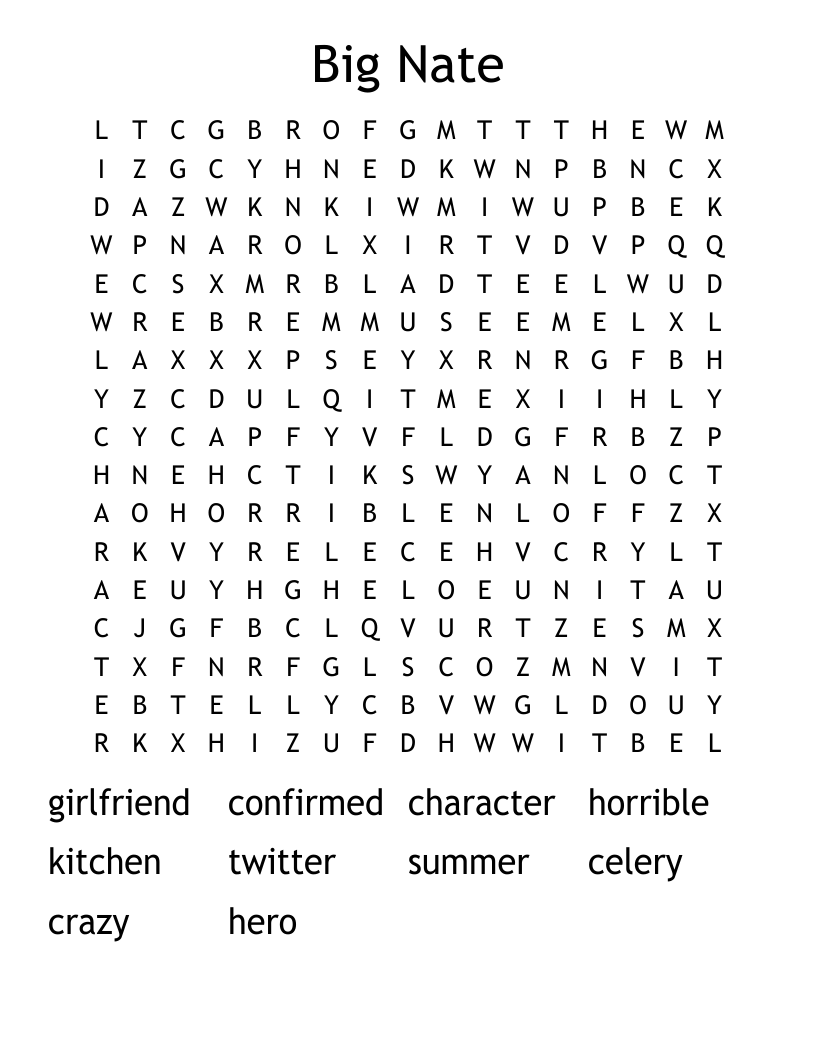 Big Nate

L T C G B R O F G M T T T H E W M
I Z G C Y H N E D K W N P B N C X
D A Z W K N K I W M I W U P B E K
W P N A R O L X I R T V D V P Q Q
E C S X M R B L A D T E E L W U D
W R E B R E M M U S E E M E L X L
L A X X X P S E Y X R N R G F B H
Y Z C D U L Q I T M E X I I H L Y
C Y C A P F Y V F L D G F R B Z P
H N E H C T I K S W Y A N L O C T
A O H O R R I B L E N L O F F Z X
R K V Y R E L E C E H V C R Y L T
A E U Y H G H E L O E U N I T A U
C J G F B C L Q V U R T Z E S M X
T X F N R F G L S C O Z M N V I T
E B T E L L Y C B V W G L D O U Y
R K X H I Z U F D H W W I T B E L

girlfriend confirmed character horrible
kitchen twitter summer celery
crazy hero